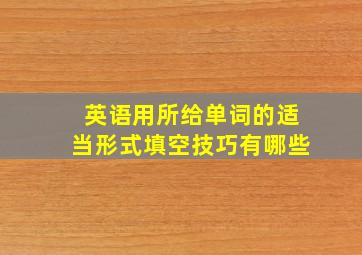 英语用所给单词的适当形式填空技巧有哪些